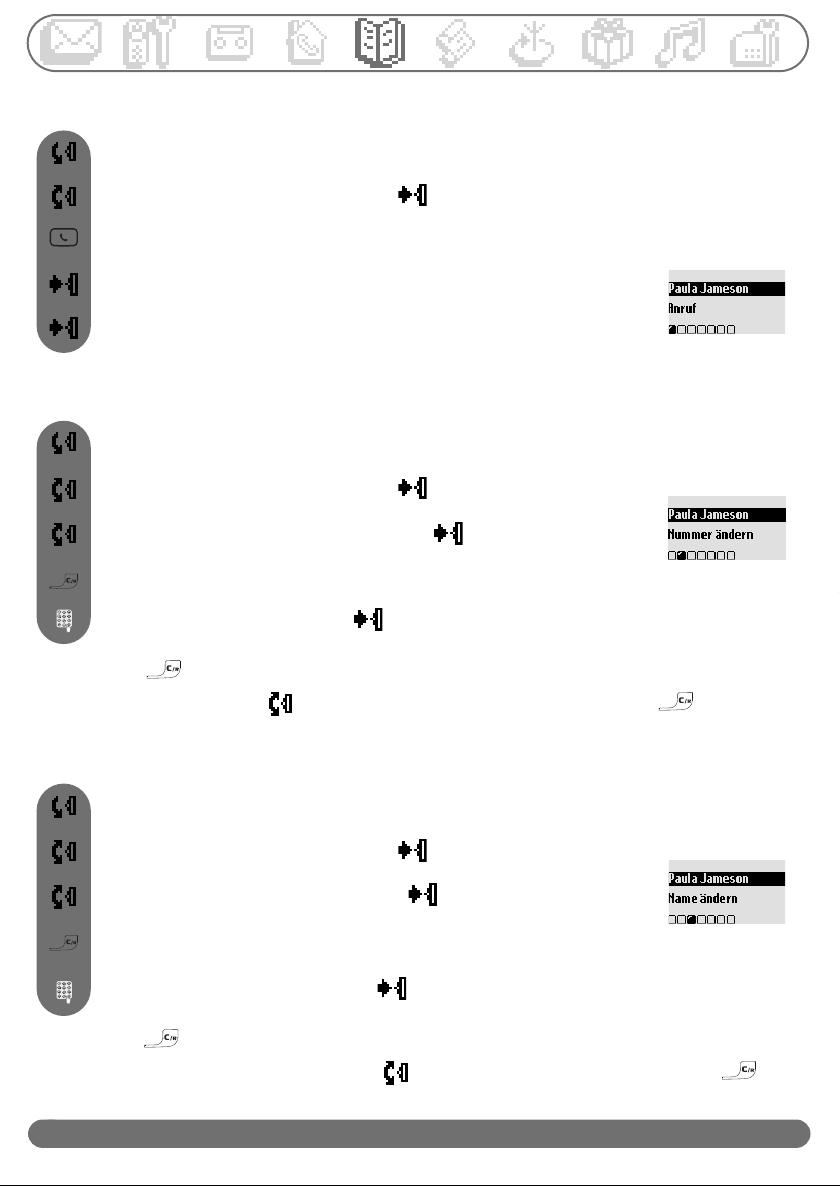 Paula Jameson
Anruf

Paula Jameson
Nummer ändern

Paula Jameson
Name ändern